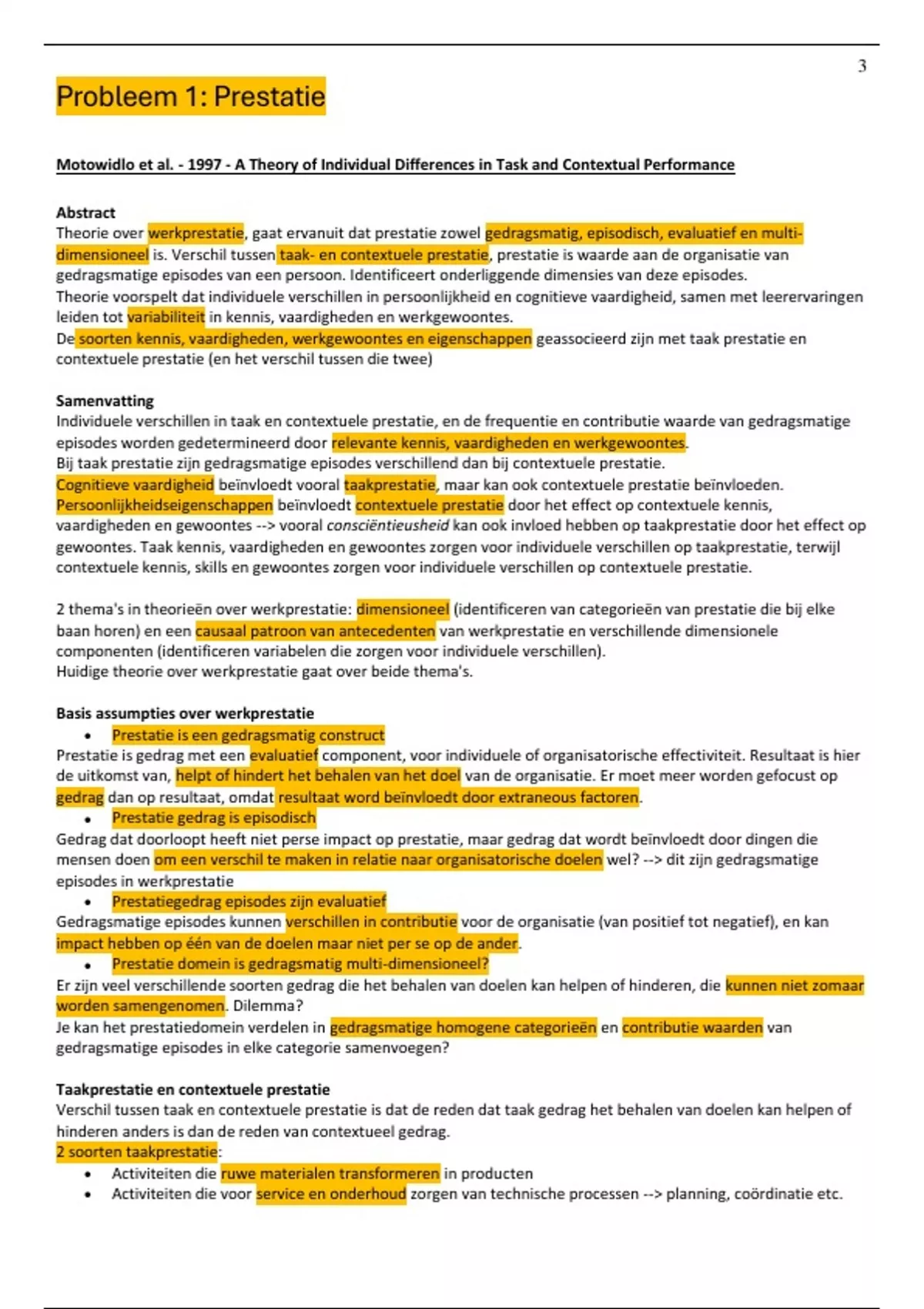 3

Probleem 1: Prestatie

Motowidlo et al. - 1997 - A Theory of Individual Differences in Task and Contextual Performance

Abstract
Theorie over werkprestatie, gaat ervanuit dat prestatie zowel gedragsmatig, episodisch, evaluatief en multi-dimensioneel is. Verschil tussen taak- en contextuele prestatie, prestatie is waarde aan de organisatie van gedragsmatige episodes van een persoon. Identificeert onderliggende dimensies van deze episodes.
Theorie voorspelt dat individuele verschillen in persoonlijkheid en cognitieve vaardigheid, samen met leerervaringen leiden tot variabiliteit in kennis, vaardigheden en werkgewoontes.
De soorten kennis, vaardigheden, werkgewoontes en eigenschappen geassocieerd zijn met taak prestatie en contextuele prestatie (en het verschil tussen die twee)

Samenvatting
Individuele verschillen in taak en contextuele prestatie, en de frequentie en contributie waarde van gedragsmatige episodes worden gedetermineerd door relevante kennis, vaardigheden en werkgewoontes.
Bij taak prestatie zijn gedragsmatige episodes verschillend dan bij contextuele prestatie.
Cognitieve vaardigheid beïnvloedt vooral taakprestatie, maar kan ook contextuele prestatie beïnvloeden.
Persoonlijkheidseigenschappen beïnvloedt contextuele prestatie door het effect op contextuele kennis, vaardigheden en gewoontes --> vooral consciëntieusheid kan ook invloed hebben op taakprestatie door het effect op gewoontes. Taak kennis, vaardigheden en gewoontes zorgen voor individuele verschillen op taakprestatie, terwijl contextuele kennis, skills en gewoontes zorgen voor individuele verschillen op contextuele prestatie.

2 thema's in theorieën over werkprestatie: dimensioneel (identificeren van categorieën van prestatie die bij elke baan horen) en een causaal patroon van antecedenten van werkprestatie en verschillende dimensionele componenten (identificeren variabelen die zorgen voor individuele verschillen).
Huidige theorie over werkprestatie gaat over beide thema's.

Basis assumpties over werkprestatie
• Prestatie is een gedragsmatig construct
Prestatie is gedrag met een evaluatief component, voor individuele of organisatorische effectiviteit. Resultaat is hier de uitkomst van, helpt of hindert het behalen van het doel van de organisatie. Er moet meer worden gefocust op gedrag dan op resultaat, omdat resultaat word beïnvloedt door extraneous factoren.
• Prestatie gedrag is episodisch
Gedrag dat doorloopt heeft niet perse impact op prestatie, maar gedrag dat wordt beïnvloedt door dingen die mensen doen om een verschil te maken in relatie naar organisatorische doelen wel? --> dit zijn gedragsmatige episodes in werkprestatie
• Prestatiegedrag episodes zijn evaluatief
Gedragsmatige episodes kunnen verschillen in contributie voor de organisatie (van positief tot negatief), en kan impact hebben op één van de doelen maar niet per se op de ander.
• Prestatie domein is gedragsmatig multi-dimensioneel?
Er zijn veel verschillende soorten gedrag die het behalen van doelen kan helpen of hinderen, die kunnen niet zomaar worden samengenomen. Dilemma?
Je kan het prestatiedomein verdelen in gedragsmatige homogene categorieën en contributie waarden van gedragsmatige episodes in elke categorie samenvoegen?

Taakprestatie en contextuele prestatie
Verschil tussen taak en contextuele prestatie is dat de reden dat taak gedrag het behalen van doelen kan helpen of hinderen anders is dan de reden van contextueel gedrag.
2 soorten taakprestatie:
• Activiteiten die ruwe materialen transformeren in producten
• Activiteiten die voor service en onderhoud zorgen van technische processen --> planning, coördinatie etc.